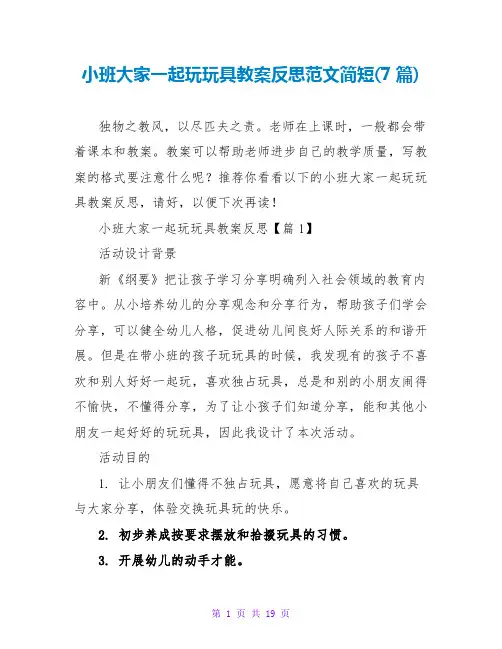 小班大家一起玩玩具教案反思范文简短(7 篇)

独物之教风，以尽匹夫之责。老师在上课时，一般都会带着课本和教案。教案可以帮助老师进步自己的教学质量，写教案的格式要注意什么呢？推荐你看看以下的小班大家一起玩玩具教案反思，请好，以便下次再读！

小班大家一起玩玩具教案反思【篇 1】

活动设计背景

新《纲要》把让孩子学习分享明确列入社会领域的教育内容中。从小培养幼儿的分享观念和分享行为，帮助孩子们学会分享，可以健全幼儿人格，促进幼儿间良好人际关系的和谐开展。但是在带小班的孩子玩玩具的时候，我发现有的孩子不喜欢和别人好好一起玩，喜欢独占玩具，总是和别的小朋友闹得不愉快，不懂得分享，为了让小孩子们知道分享，能和其他小朋友一起好好的玩玩具，因此我设计了本次活动。

活动目的

1. 让小朋友们懂得不独占玩具，愿意将自己喜欢的玩具与大家分享，体验交换玩具玩的快乐。

2. 初步养成按要求摆放和拾掇玩具的习惯。

3. 开展幼儿的动手才能。

第 1 页 共 19 页